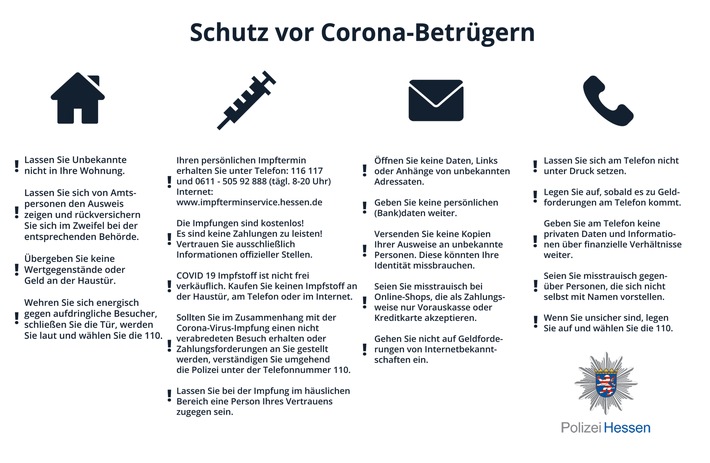 Schutz vor Corona-Betrügern

! Lassen Sie Unbekannte nicht in Ihre Wohnung.

! Lassen Sie sich von Amtspersonen den Ausweis zeigen und rückversichern Sie sich im Zweifel bei der entsprechenden Behörde.

! Übergeben Sie keine Wertgegenstände oder Geld an der Haustür.

! Wehren Sie sich energisch gegen aufdringliche Besucher, schließen Sie die Tür, werden Sie laut und wählen Sie die 110.

! Ihren persönlichen Impftermin erhalten Sie unter Telefon: 116 117 und 0611 - 505 92 888 (tägl. 8-20 Uhr) Internet: www.impfterminservice.hessen.de

! Die Impfungen sind kostenlos! Es sind keine Zahlungen zu leisten! Vertrauen Sie ausschließlich Informationen offizieller Stellen.

! COVID 19 Impfstoff ist nicht frei verkäuflich. Kaufen Sie keinen Impfstoff an der Haustür, am Telefon oder im Internet.

! Sollten Sie im Zusammenhang mit der Corona-Virus-Impfung einen nicht verabredeten Besuch erhalten oder Zahlungsforderungen an Sie gestellt werden, verständigen Sie umgehend die Polizei unter der Telefonnummer 110.

! Lassen Sie bei der Impfung im häuslichen Bereich eine Person Ihres Vertrauens zugegen sein.

! Öffnen Sie keine Daten, Links oder Anhänge von unbekannten Adressaten.

! Geben Sie keine persönlichen (Bank)daten weiter.

! Versenden Sie keine Kopien Ihrer Ausweise an unbekannte Personen. Diese könnten Ihre Identität missbrauchen.

! Seien Sie misstrauisch bei Online-Shops, die als Zahlungsweise nur Vorauskasse oder Kreditkarte akzeptieren.

! Gehen Sie nicht auf Geldforderungen von Internetbekanntschaften ein.

! Lassen Sie sich am Telefon nicht unter Druck setzen.

! Legen Sie auf, sobald es zu Geldforderungen am Telefon kommt.

! Geben Sie am Telefon keine privaten Daten und Informationen über finanzielle Verhältnisse weiter.

! Seien Sie misstrauisch gegenüber Personen, die sich nicht selbst mit Namen vorstellen.

! Wenn Sie unsicher sind, legen Sie auf und wählen Sie die 110.

Polizei Hessen